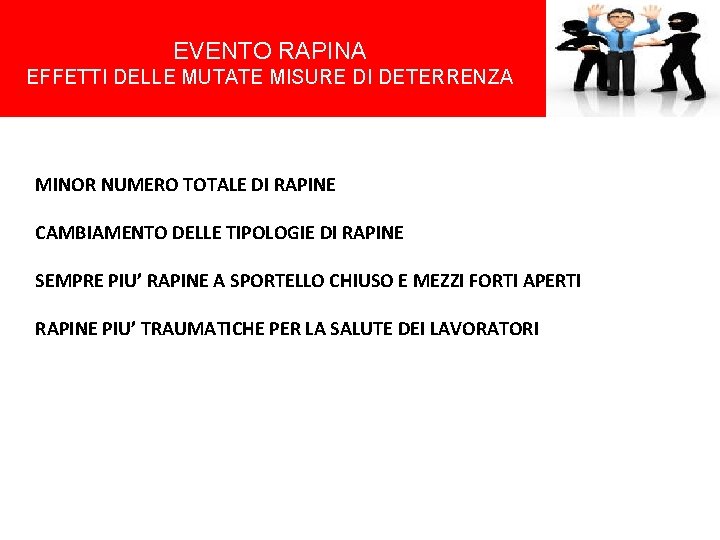 EVENTO RAPINA
EFFETTI DELLE MUTATE MISURE DI DETERRENZA

MINOR NUMERO TOTALE DI RAPINE

CAMBIAMENTO DELLE TIPOLOGIE DI RAPINE

SEMPRE PIU’ RAPINE A SPORTELLO CHIUSO E MEZZI FORTI APERTI

RAPINE PIU’ TRAUMATICHE PER LA SALUTE DEI LAVORATORI